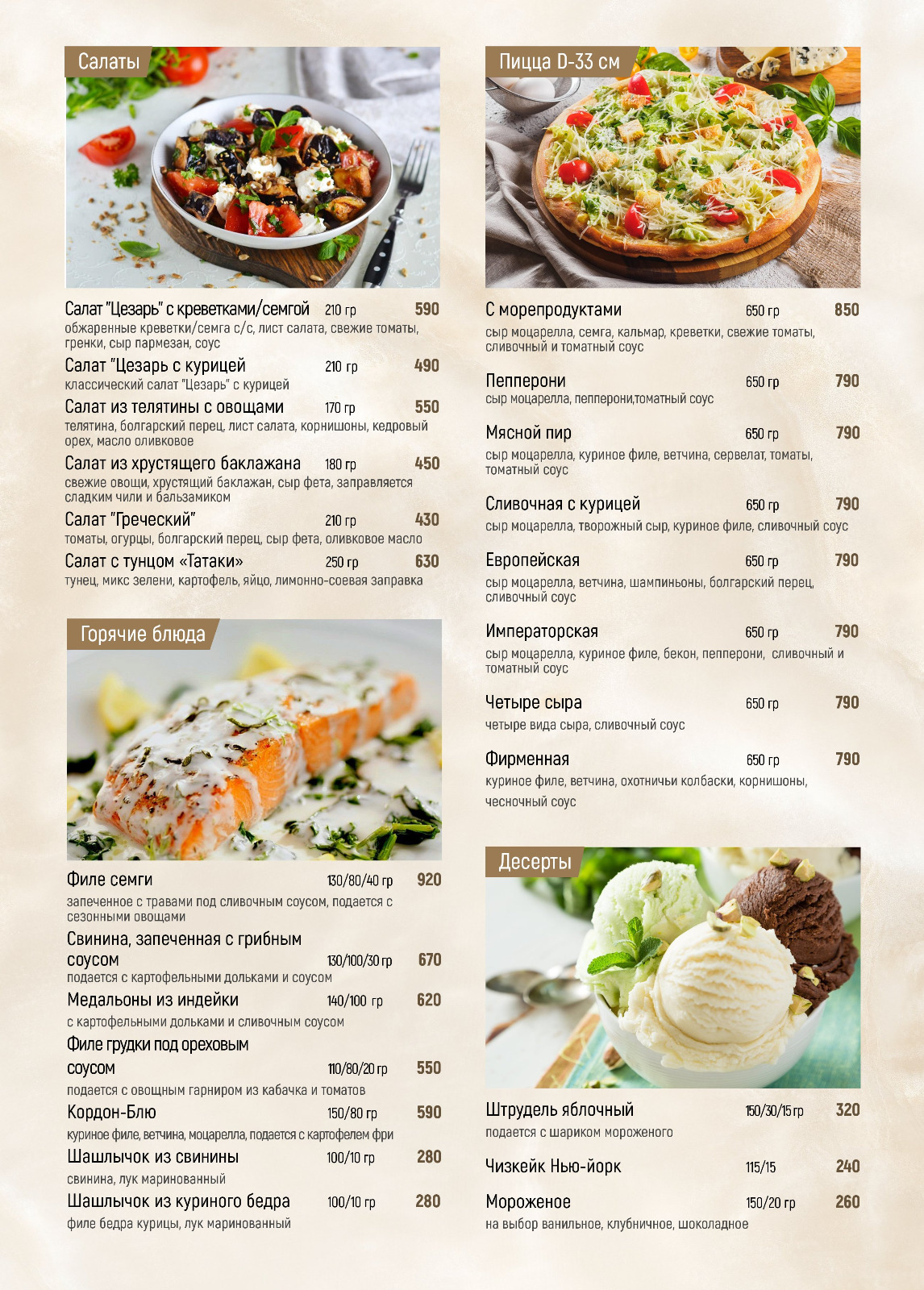 Салаты

Салат "Цезарь" с креветками/семгой 210 гр 590
обжаренные креветки/семга с/с, лист салата, свежие томаты, гренки, сыр пармезан, соус

Салат "Цезарь с курицей 210 гр 490
классический салат "Цезарь" с курицей

Салат из телятины с овощами 170 гр 550
телятина, болгарский перец, лист салата, корнишоны, кедровый орех, масло оливковое

Салат из хрустящего баклажана 180 гр 450
свежие овощи, хрустящий баклажан, сыр фета, заправляется сладким чили и бальзамиком

Салат "Греческий" 210 гр 430
томаты, огурцы, болгарский перец, сыр фета, оливковое масло

Салат с тунцом «Татаки» 250 гр 630
тунец, микс зелени, картофель, яйцо, лимонно-соевая заправка

Горячие блюда

Филе семги 130/80/40 гр 920
запеченное с травами под сливочным соусом, подается с сезонными овощами

Свинина, запеченная с грибным соусом 130/100/30 гр 670
подается с картофельными дольками и соусом

Медальоны из индейки 140/100 гр 620
с картофельными дольками и сливочным соусом

Филе грудки под ореховым соусом 110/80/20 гр 550
подается с овощным гарниром из кабачка и томатов

Кордон-Блю 150/80 гр 590
куриное филе, ветчина, моцарелла, подается с картофелем фри

Шашлычок из свинины 100/10 гр 280
свинина, лук маринованный

Шашлычок из куриного бедра 100/10 гр 280
филе бедра курицы, лук маринованный

Пицца D-33 см

С морепродуктами 650 гр 850
сыр моцарелла, семга, кальмар, креветки, свежие томаты, сливочный и томатный соус

Пепперони 650 гр 790
сыр моцарелла, пепперони,томатный соус

Мясной пир 650 гр 790
сыр моцарелла, куриное филе, ветчина, сервелат, томаты, томатный соус

Сливочная с курицей 650 гр 790
сыр моцарелла, творожный сыр, куриное филе, сливочный соус

Европейская 650 гр 790
сыр моцарелла, ветчина, шампиньоны, болгарский перец, сливочный соус

Императорская 650 гр 790
сыр моцарелла, куриное филе, бекон, пепперони, сливочный и томатный соус

Четыре сыра 650 гр 790
четыре вида сыра, сливочный соус

Фирменная 650 гр 790
куриное филе, ветчина, охотничьи колбаски, корнишоны, чесночный соус

Десерты

Штрудель яблочный 150/30/15 гр 320
подается с шариком мороженого

Чизкейк Нью-йорк 115/15 240

Мороженое 150/20 гр 260
на выбор ванильное, клубничное, шоколадное